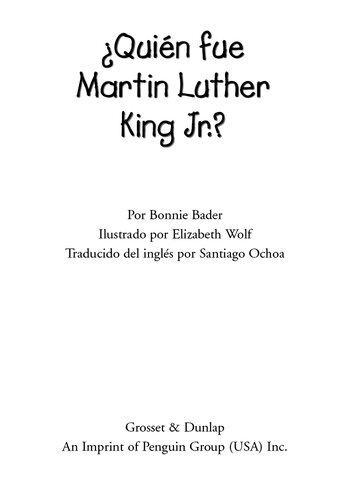 ¿Quién fue Martin Luther King Jr.?

Por Bonnie Bader
Ilustrado por Elizabeth Wolf
Traducido del inglés por Santiago Ochoa

Grosset & Dunlap
An Imprint of Penguin Group (USA) Inc.